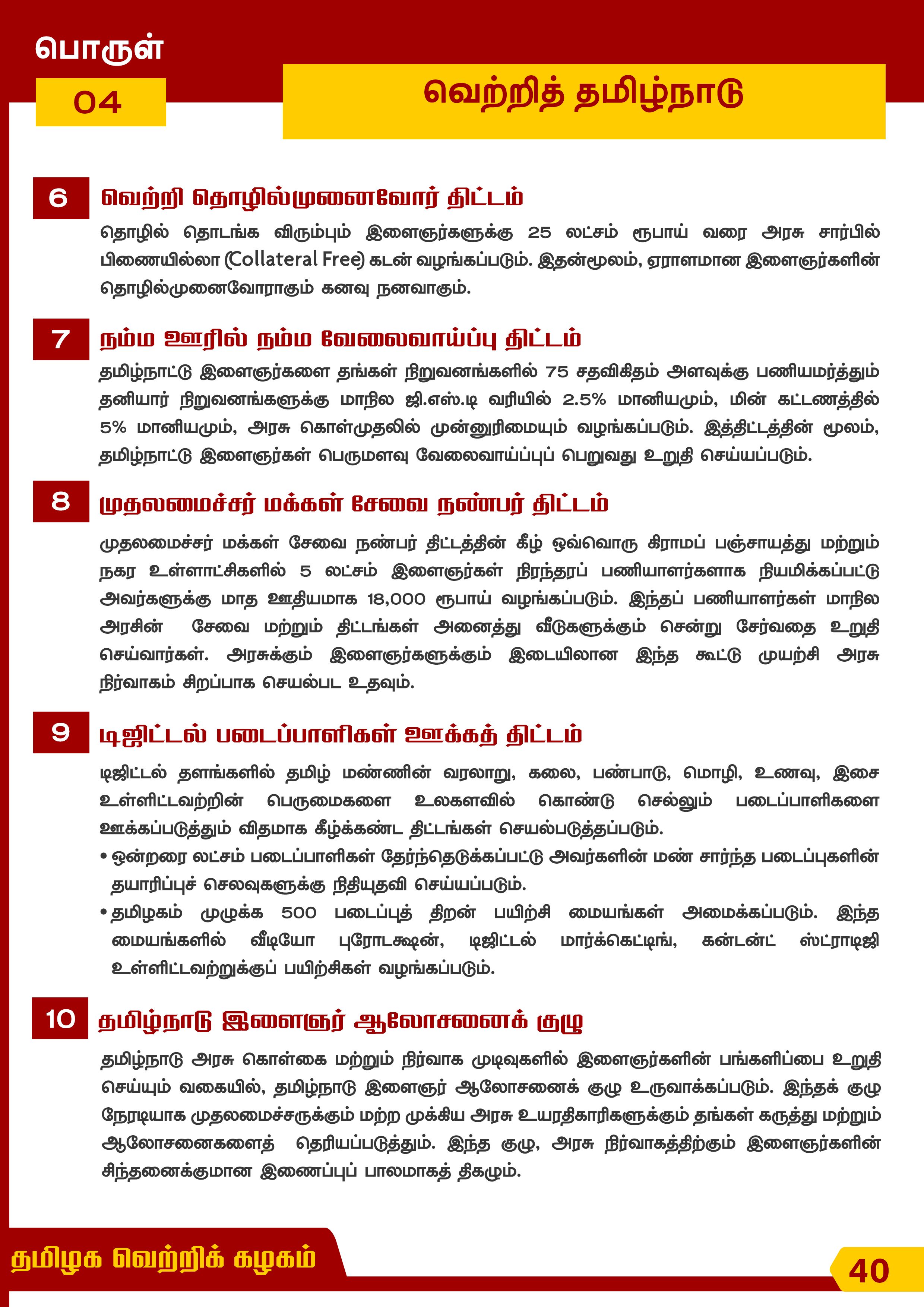 பொருள்

04

வெற்றித் தமிழ்நாடு

6

வெற்றி தொழில்முனைவோர் திட்டம்

தொழில் தொடங்க விரும்பும் இளைஞர்களுக்கு 25 லட்சம் ரூபாய் வரை அரசு சார்பில் பிணையில்லா (Collateral Free) கடன் வழங்கப்படும். இதன்மூலம், ஏராளமான இளைஞர்களின் தொழில்முனைவோராகும் கனவு நனவாகும்.

7

நம்ம ஊரில் நம்ம வேலைவாய்ப்பு திட்டம்

தமிழ்நாட்டு இளைஞர்களை தங்கள் நிறுவனங்களில் 75 சதவிகிதம் அளவுக்கு பணியமர்த்தும் தனியார் நிறுவனங்களுக்கு மாநில ஜி.எஸ்.டி வரியில் 2.5% மானியமும், மின் கட்டணத்தில் 5% மானியமும், அரசு கொள்முதலில் முன்னுரிமையும் வழங்கப்படும். இத்திட்டத்தின் மூலம், தமிழ்நாட்டு இளைஞர்கள் பெருமளவு வேலைவாய்ப்புப் பெறுவது உறுதி செய்யப்படும்.

8

முதலமைச்சர் மக்கள் சேவை நண்பர் திட்டம்

முதலமைச்சர் மக்கள் சேவை நண்பர் திட்டத்தின் கீழ் ஒவ்வொரு கிராமப் பஞ்சாயத்து மற்றும் நகர உள்ளாட்சிகளில் 5 லட்சம் இளைஞர்கள் நிரந்தரப் பணியாளர்களாக நியமிக்கப்பட்டு அவர்களுக்கு மாத ஊதியமாக 18,000 ரூபாய் வழங்கப்படும். இந்தப் பணியாளர்கள் மாநில அரசின் சேவை மற்றும் திட்டங்கள் அனைத்து வீடுகளுக்கும் சென்று சேர்வதை உறுதி செய்வார்கள். அரசுக்கும் இளைஞர்களுக்கும் இடையிலான இந்த கூட்டு முயற்சி அரசு நிர்வாகம் சிறப்பாக செயல்பட உதவும்.

9

டிஜிட்டல் படைப்பாளிகள் ஊக்கத் திட்டம்

டிஜிட்டல் தளங்களில் தமிழ் மண்ணின் வரலாறு, கலை, பண்பாடு, மொழி, உணவு, இசை உள்ளிட்டவற்றின் பெருமைகளை உலகளவில் கொண்டு செல்லும் படைப்பாளிகளை ஊக்கப்படுத்தும் விதமாக கீழ்க்கண்ட திட்டங்கள் செயல்படுத்தப்படும்.

• ஒன்றரை லட்சம் படைப்பாளிகள் தேர்ந்தெடுக்கப்பட்டு அவர்களின் மண் சார்ந்த படைப்புகளின் தயாரிப்புச் செலவுகளுக்கு நிதியுதவி செய்யப்படும்.
• தமிழகம் முழுக்க 500 படைப்புத் திறன் பயிற்சி மையங்கள் அமைக்கப்படும். இந்த மையங்களில் வீடியோ புரோடக்ஷன், டிஜிட்டல் மார்க்கெட்டிங், கன்டன்ட் ஸ்ட்ராடிஜி உள்ளிட்டவற்றுக்குப் பயிற்சிகள் வழங்கப்படும்.

10

தமிழ்நாடு இளைஞர் ஆலோசனைக் குழு

தமிழ்நாடு அரசு கொள்கை மற்றும் நிர்வாக முடிவுகளில் இளைஞர்களின் பங்களிப்பை உறுதி செய்யும் வகையில், தமிழ்நாடு இளைஞர் ஆலோசனைக் குழு உருவாக்கப்படும். இந்தக் குழு நேரடியாக முதலமைச்சருக்கும் மற்ற முக்கிய அரசு உயரதிகாரிகளுக்கும் தங்கள் கருத்து மற்றும் ஆலோசனைகளைத் தெரியப்படுத்தும். இந்த குழு, அரசு நிர்வாகத்திற்கும் இளைஞர்களின் சிந்தனைக்குமான இணைப்புப் பாலமாகத் திகழும்.

தமிழக வெற்றிக் கழகம்

40